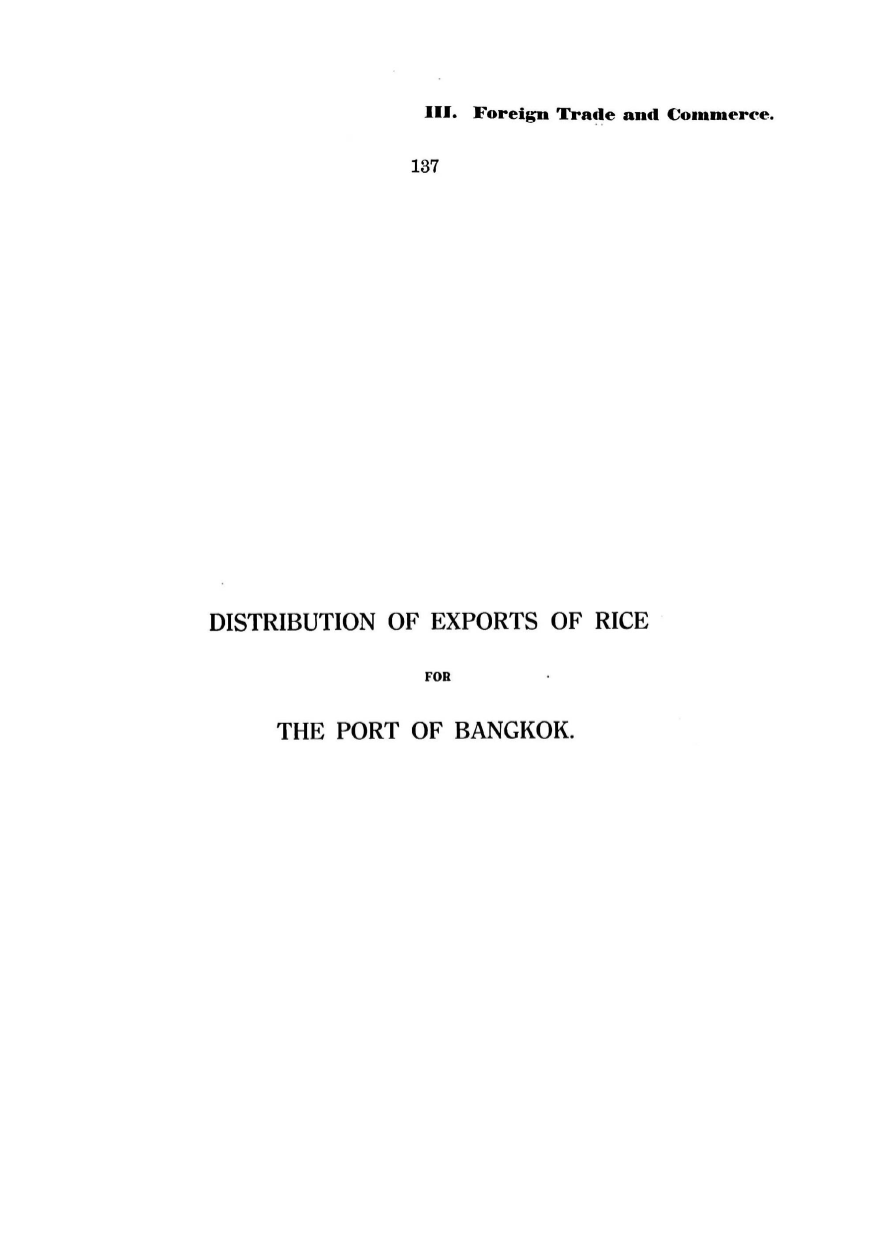 III. Foreign Trade and Commerce.

137

DISTRIBUTION OF EXPORTS OF RICE

FOR

THE PORT OF BANGKOK.